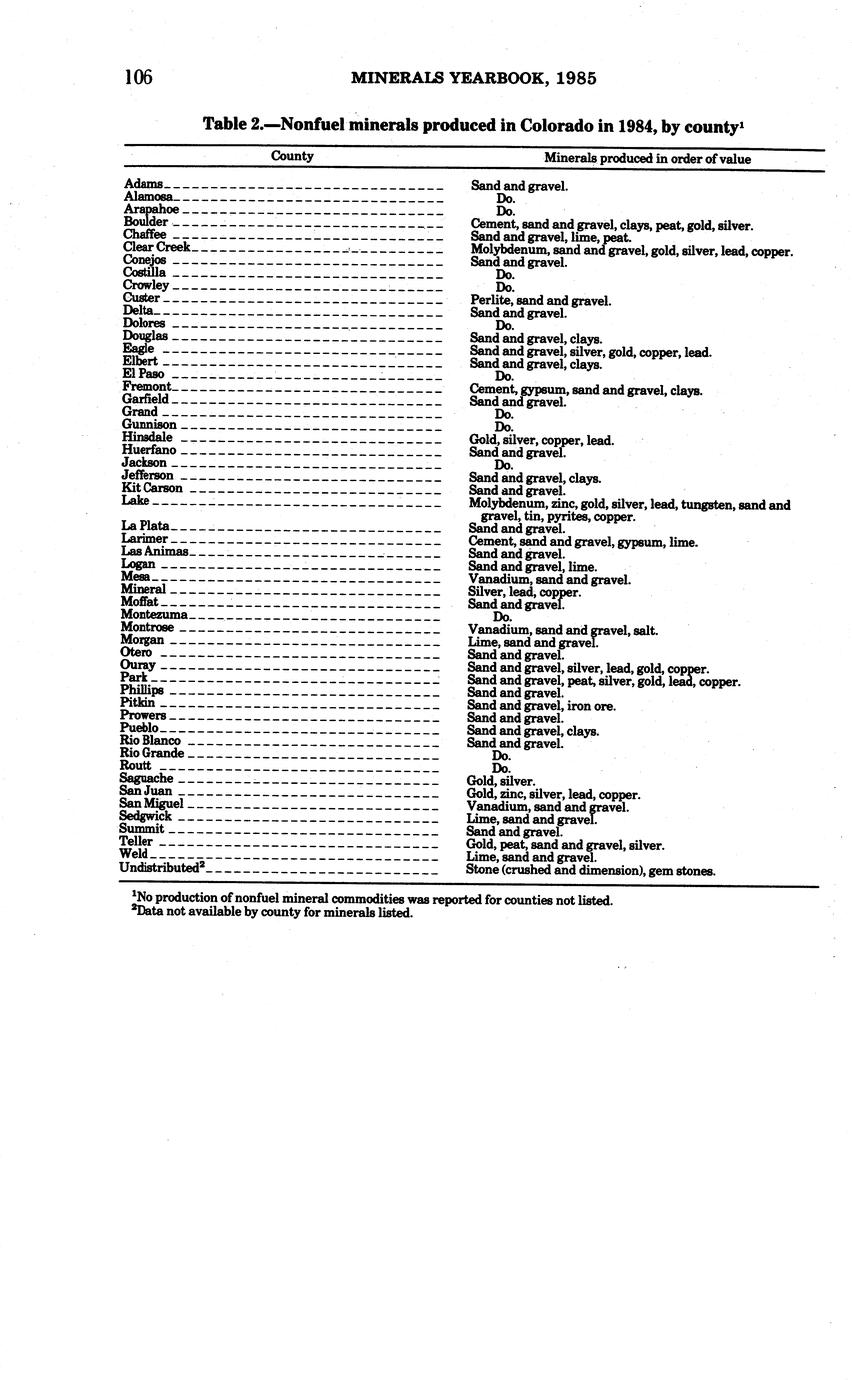 106 MINERALS YEARBOOK, 1985

Table 2.—Nonfuel minerals produced in Colorado in 1984, by county$^1$

| County | Minerals produced in order of value |
|---|---|
| Adams | Sand and gravel. |
| Alamosa | Do. |
| Arapahoe | Do. |
| Boulder | Cement, sand and gravel, clays, peat, gold, silver. |
| Chaffee | Sand and gravel, lime, peat. |
| Clear Creek | Molybdenum, sand and gravel, gold, silver, lead, copper. |
| Conejos | Sand and gravel. |
| Costilla | Do. |
| Crowley | Do. |
| Custer | Perlite, sand and gravel. |
| Delta | Sand and gravel. |
| Dolores | Do. |
| Douglas | Sand and gravel, clays. |
| Eagle | Sand and gravel, silver, gold, copper, lead. |
| Elbert | Sand and gravel, clays. |
| El Paso | Do. |
| Fremont | Cement, gypsum, sand and gravel, clays. |
| Garfield | Sand and gravel. |
| Grand | Do. |
| Gunnison | Do. |
| Hinsdale | Gold, silver, copper, lead. |
| Huerfano | Sand and gravel. |
| Jackson | Do. |
| Jefferson | Sand and gravel, clays. |
| Kit Carson | Sand and gravel. |
| Lake | Molybdenum, zinc, gold, silver, lead, tungsten, sand and gravel, tin, pyrites, copper. |
| La Plata | Sand and gravel. |
| Larimer | Cement, sand and gravel, gypsum, lime. |
| Las Animas | Sand and gravel. |
| Logan | Sand and gravel, lime. |
| Mesa | Vanadium, sand and gravel. |
| Mineral | Silver, lead, copper. |
| Moffat | Sand and gravel. |
| Montezuma | Do. |
| Montrose | Vanadium, sand and gravel, salt. |
| Morgan | Lime, sand and gravel. |
| Otero | Sand and gravel. |
| Ouray | Sand and gravel, silver, lead, gold, copper. |
| Park | Sand and gravel, peat, silver, gold, lead, copper. |
| Phillips | Sand and gravel. |
| Pitkin | Sand and gravel, iron ore. |
| Prowers | Sand and gravel. |
| Pueblo | Sand and gravel, clays. |
| Rio Blanco | Sand and gravel. |
| Rio Grande | Do. |
| Routt | Do. |
| Saguache | Gold, silver. |
| San Juan | Gold, zinc, silver, lead, copper. |
| San Miguel | Vanadium, sand and gravel. |
| Sedgwick | Lime, sand and gravel. |
| Summit | Sand and gravel. |
| Teller | Gold, peat, sand and gravel, silver. |
| Weld | Lime, sand and gravel. |
| Undistributed$^2$ | Stone (crushed and dimension), gem stones. |

$^1$No production of nonfuel mineral commodities was reported for counties not listed.
$^2$Data not available by county for minerals listed.